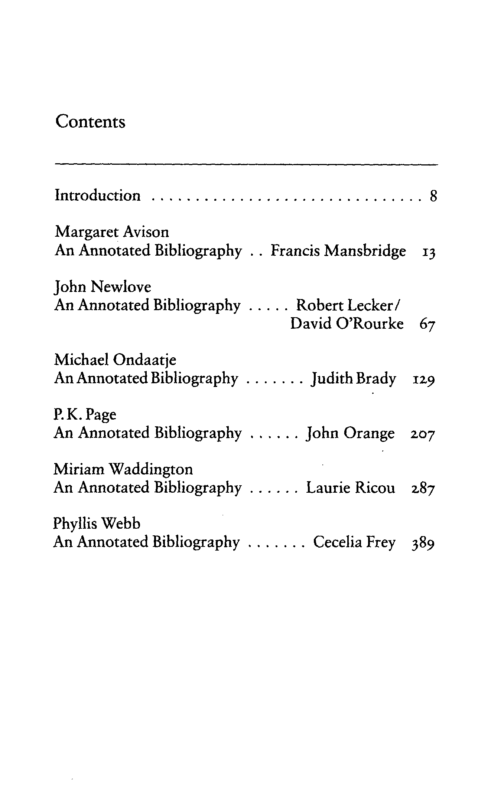 Contents

Introduction 8

Margaret Avison
An Annotated Bibliography Francis Mansbridge 13

John Newlove
An Annotated Bibliography Robert Lecker/
David O'Rourke 67

Michael Ondaatje
An Annotated Bibliography Judith Brady 129

P. K. Page
An Annotated Bibliography John Orange 207

Miriam Waddington
An Annotated Bibliography Laurie Ricou 287

Phyllis Webb
An Annotated Bibliography Cecelia Frey 389